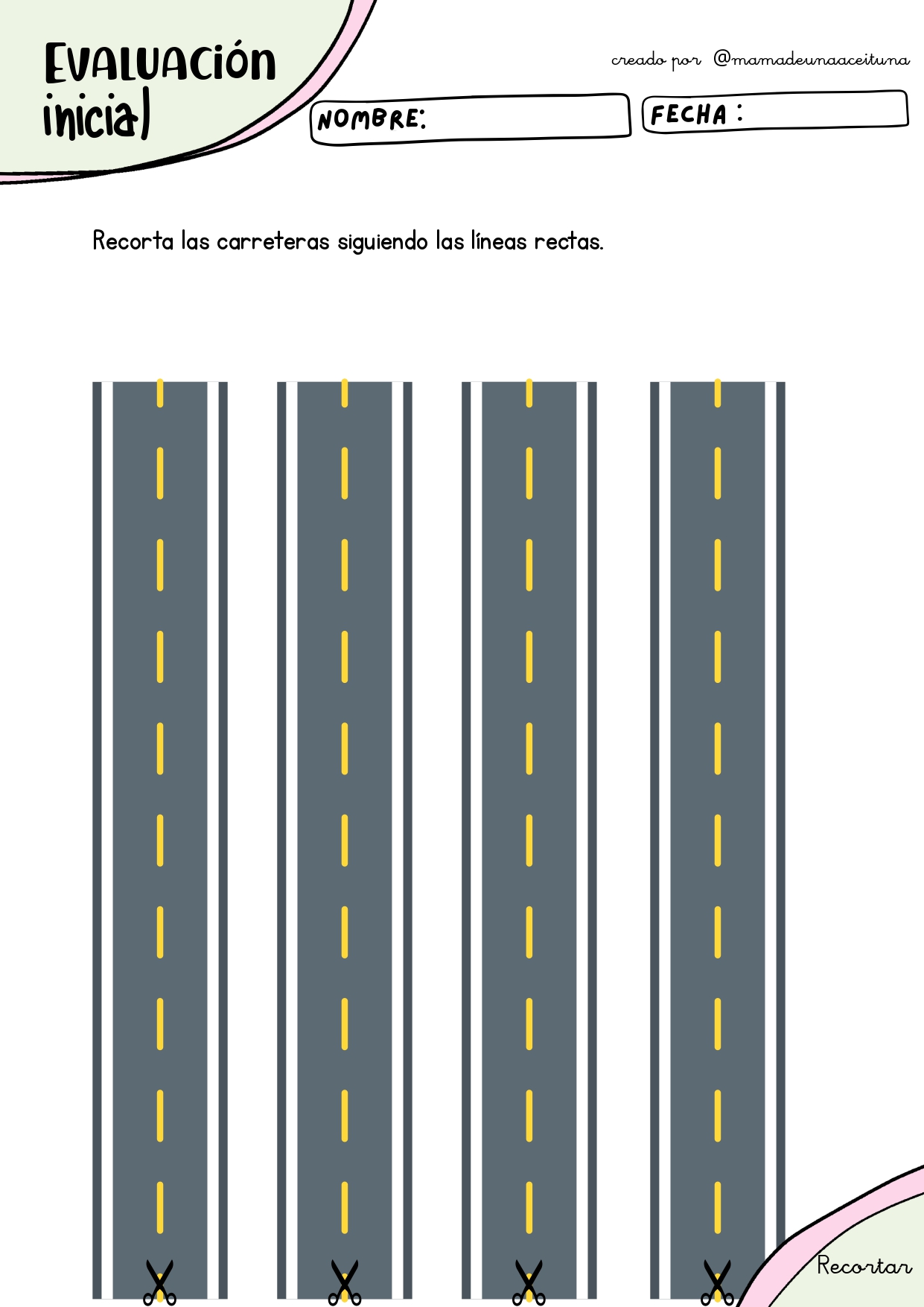 EVALUACIÓN
inicial

creado por @mamadeunaaceituna

NOMBRE:

FECHA :

Recorta las carreteras siguiendo las líneas rectas.

Recortar